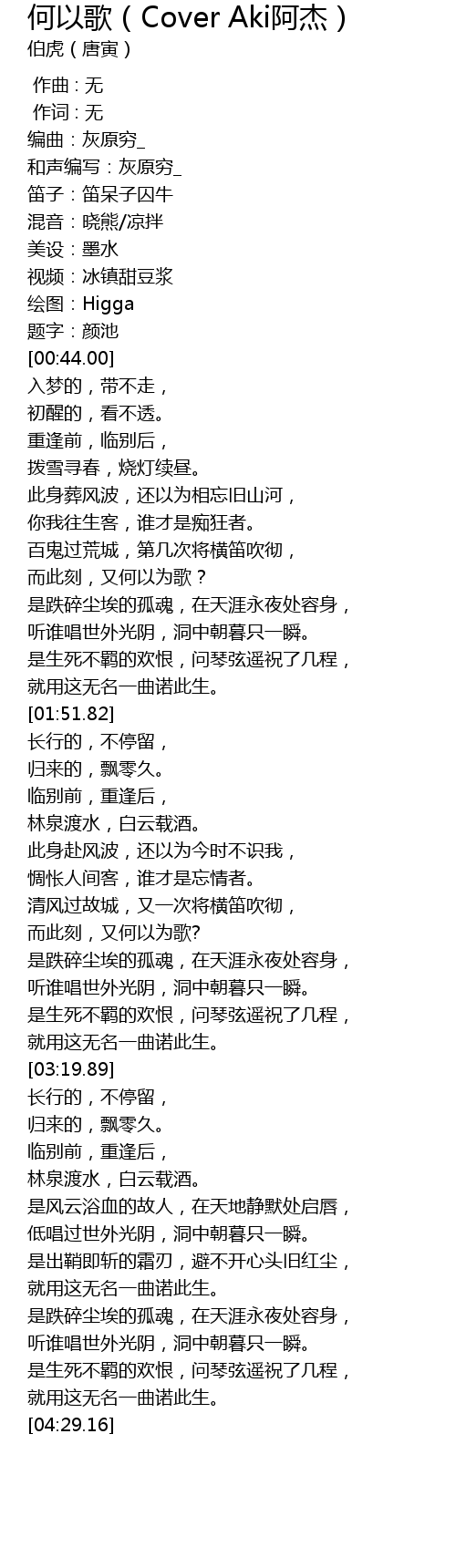 何以歌（Cover Aki阿杰）
伯虎（唐寅）

作曲：无
作词：无
编曲：灰原穷_
和声编写：灰原穷_
笛子：笛呆子囚牛
混音：晓熊/凉拌
美设：墨水
视频：冰镇甜豆浆
绘图：Higga
题字：颜池
[00:44.00]
入梦的，带不走，
初醒的，看不透。
重逢前，临别后，
拨雪寻春，烧灯续昼。
此身葬风波，还以为相忘旧山河，
你我往生客，谁才是痴狂者。
百鬼过荒城，第几次将横笛吹彻，
而此刻，又何以为歌？
是跌碎尘埃的孤魂，在天涯永夜处容身，
听谁唱世外光阴，洞中朝暮只一瞬。
是生死不羁的欢恨，问琴弦遥祝了几程，
就用这无名一曲诺此生。
[01:51.82]
长行的，不停留，
归来的，飘零久。
临别前，重逢后，
林泉渡水，白云载酒。
此身赴风波，还以为今时不识我，
惆怅人间客，谁才是忘情者。
清风过故城，又一次将横笛吹彻，
而此刻，又何以为歌?
是跌碎尘埃的孤魂，在天涯永夜处容身，
听谁唱世外光阴，洞中朝暮只一瞬。
是生死不羁的欢恨，问琴弦遥祝了几程，
就用这无名一曲诺此生。
[03:19.89]
长行的，不停留，
归来的，飘零久。
临别前，重逢后，
林泉渡水，白云载酒。
是风云浴血的故人，在天地静默处启唇，
低唱过世外光阴，洞中朝暮只一瞬。
是出鞘即斩的霜刃，避不开心头旧红尘，
就用这无名一曲诺此生。
是跌碎尘埃的孤魂，在天涯永夜处容身，
听谁唱世外光阴，洞中朝暮只一瞬。
是生死不羁的欢恨，问琴弦遥祝了几程，
就用这无名一曲诺此生。
[04:29.16]